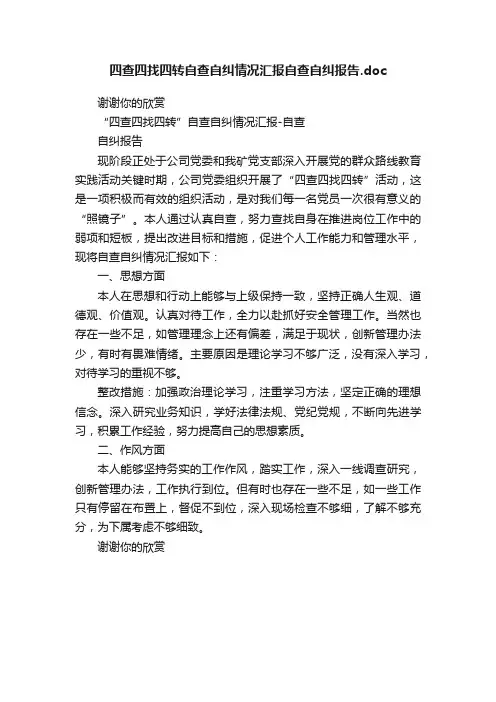 四查四找四转自查自纠情况汇报自查自纠报告.doc

谢谢你的欣赏

“四查四找四转”自查自纠情况汇报-自查

自纠报告

现阶段正处于公司党委和我矿党支部深入开展党的群众路线教育实践活动关键时期，公司党委组织开展了“四查四找四转”活动，这是一项积极而有效的组织活动，是对我们每一名党员一次很有意义的“照镜子”。本人通过认真自查，努力查找自身在推进岗位工作中的弱项和短板，提出改进目标和措施，促进个人工作能力和管理水平，现将自查自纠情况汇报如下：

一、思想方面

本人在思想和行动上能够与上级保持一致，坚持正确人生观、道德观、价值观。认真对待工作，全力以赴抓好安全管理工作。当然也存在一些不足，如管理理念上还有偏差，满足于现状，创新管理办法少，有时有畏难情绪。主要原因是理论学习不够广泛，没有深入学习，对待学习的重视不够。

整改措施：加强政治理论学习，注重学习方法，坚定正确的理想信念。深入研究业务知识，学好法律法规、党纪党规，不断向先进学习，积累工作经验，努力提高自己的思想素质。

二、作风方面

本人能够坚持务实的工作作风，踏实工作，深入一线调查研究，创新管理办法，工作执行到位。但有时也存在一些不足，如一些工作只有停留在布置上，督促不到位，深入现场检查不够细，了解不够充分，为下属考虑不够细致。

谢谢你的欣赏